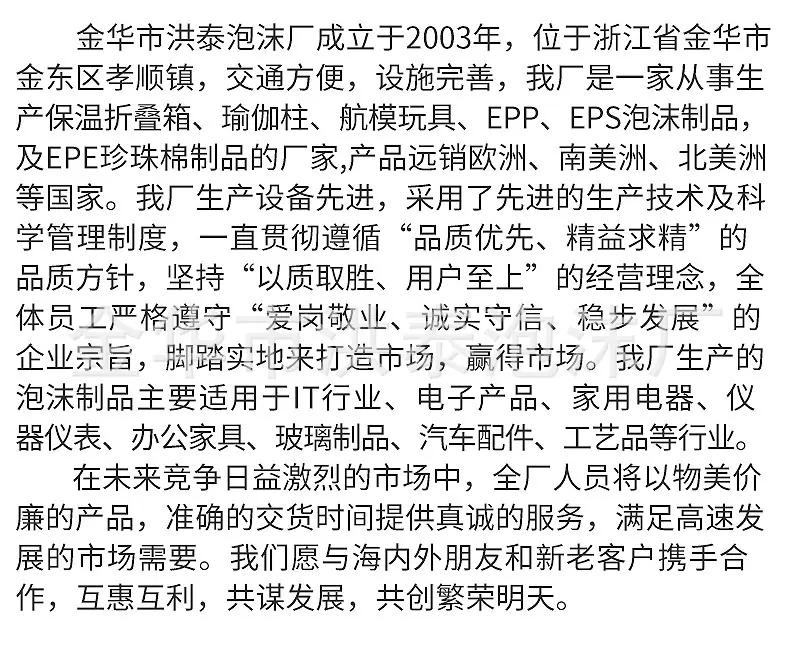 金华市洪泰泡沫厂成立于2003年，位于浙江省金华市金东区孝顺镇，交通方便，设施完善，我厂是一家从事生产保温折叠箱、瑜伽柱、航模玩具、EPP、EPS泡沫制品，及EPE珍珠棉制品的厂家,产品远销欧洲、南美洲、北美洲等国家。我厂生产设备先进，采用了先进的生产技术及科学管理制度，一直贯彻遵循“品质优先、精益求精”的品质方针，坚持“以质取胜、用户至上”的经营理念，全体员工严格遵守“爱岗敬业、诚实守信、稳步发展”的企业宗旨，脚踏实地来打造市场，赢得市场。我厂生产的泡沫制品主要适用于IT行业、电子产品、家用电器、仪器仪表、办公家具、玻璃制品、汽车配件、工艺品等行业。

在未来竞争日益激烈的市场中，全厂人员将以物美价廉的产品，准确的交货时间提供真诚的服务，满足高速发展的市场需要。我们愿与海内外朋友和新老客户携手合作，互惠互利，共谋发展，共创繁荣明天。

金华市洪泰泡沫厂